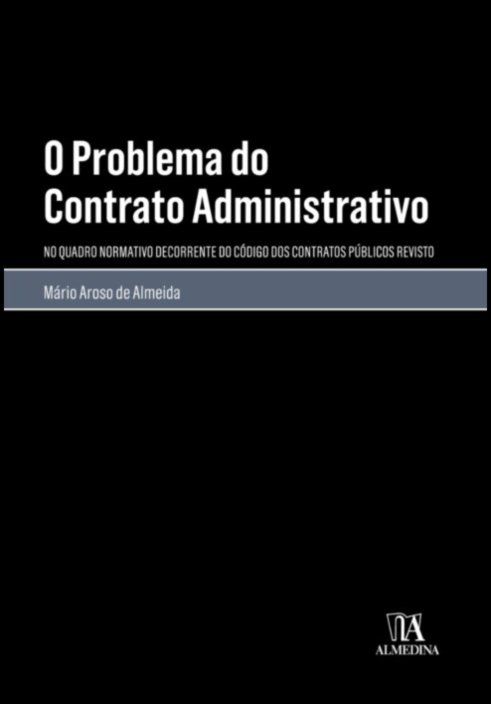 O Problema do Contrato Administrativo

NO QUADRO NORMATIVO DECORRENTE DO CÓDIGO DOS CONTRATOS PÚBLICOS REVISTO

Mário Aroso de Almeida

ALMEDINA